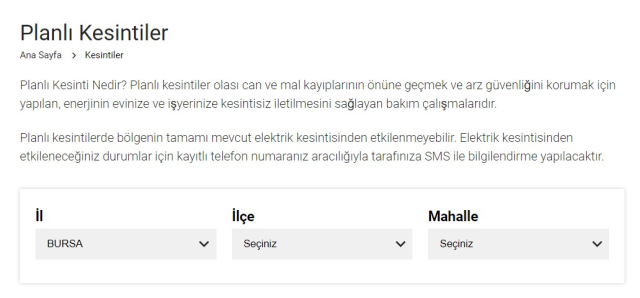 Planlı Kesintiler

Ana Sayfa > Kesintiler

Planlı Kesinti Nedir? Planlı kesintiler olası can ve mal kayıplarının önüne geçmek ve arz güvenliğini korumak için yapılan, enerjinin evinize ve işyerinize kesintisiz iletilmesini sağlayan bakım çalışmalarıdır.

Planlı kesintilerde bölgenin tamamı mevcut elektrik kesintisinden etkilenmeyebilir. Elektrik kesintisinden etkileneceğiniz durumlar için kayıtlı telefon numaranız aracılığıyla tarafınıza SMS ile bilgilendirme yapılacaktır.

İl
BURSA

İlçe
Seçiniz

Mahalle
Seçiniz